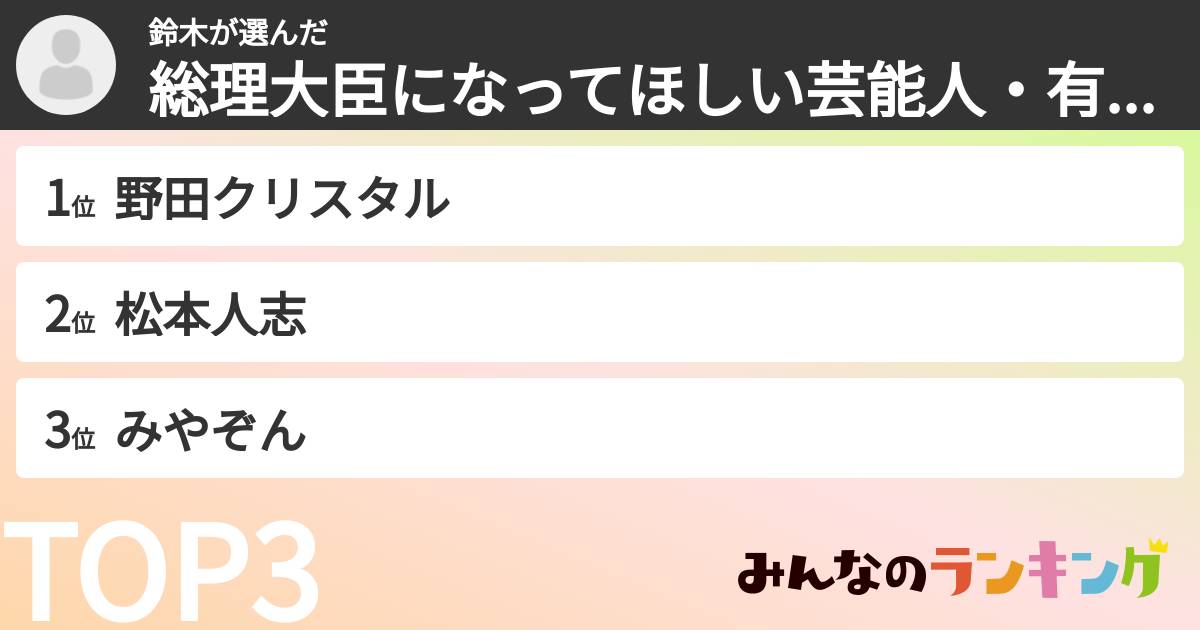 鈴木が選んだ
総理大臣になってほしい芸能人・有...

1位 野田クリスタル

2位 松本人志

3位 みやぞん

TOP3

みんなのランキング